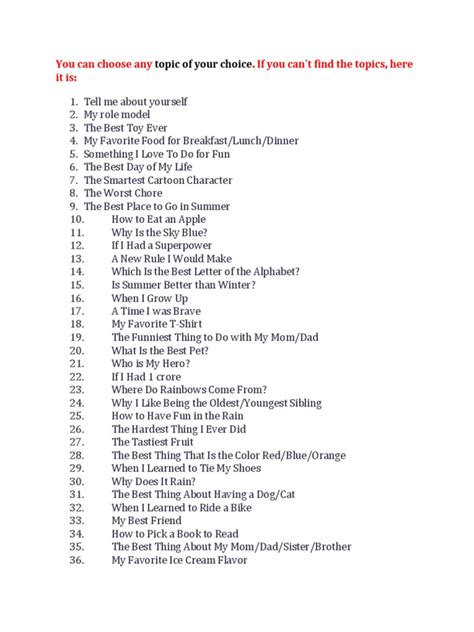 You can choose any topic of your choice. If you can't find the topics, here it is:

1. Tell me about yourself
2. My role model
3. The Best Toy Ever
4. My Favorite Food for Breakfast/Lunch/Dinner
5. Something I Love To Do for Fun
6. The Best Day of My Life
7. The Smartest Cartoon Character
8. The Worst Chore
9. The Best Place to Go in Summer
10. How to Eat an Apple
11. Why Is the Sky Blue?
12. If I Had a Superpower
13. A New Rule I Would Make
14. Which Is the Best Letter of the Alphabet?
15. Is Summer Better than Winter?
16. When I Grow Up
17. A Time I was Brave
18. My Favorite T-Shirt
19. The Funniest Thing to Do with My Mom/Dad
20. What Is the Best Pet?
21. Who is My Hero?
22. If I Had 1 crore
23. Where Do Rainbows Come From?
24. Why I Like Being the Oldest/Youngest Sibling
25. How to Have Fun in the Rain
26. The Hardest Thing I Ever Did
27. The Tastiest Fruit
28. The Best Thing That Is the Color Red/Blue/Orange
29. When I Learned to Tie My Shoes
30. Why Does It Rain?
31. The Best Thing About Having a Dog/Cat
32. When I Learned to Ride a Bike
33. My Best Friend
34. How to Pick a Book to Read
35. The Best Thing About My Mom/Dad/Sister/Brother
36. My Favorite Ice Cream Flavor